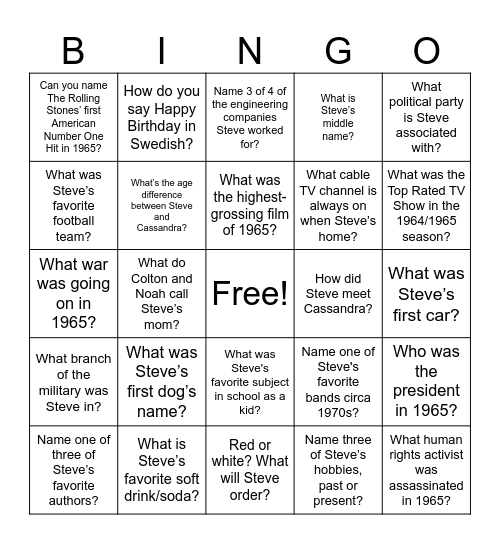 | B | I | N | G | O |
|---|---|---|---|---|
| Can you name The Rolling Stones' first American Number One Hit in 1965? | How do you say Happy Birthday in Swedish? | Name 3 of 4 of the engineering companies Steve worked for? | What is Steve's middle name? | What political party is Steve associated with? |
| What was Steve's favorite football team? | What's the age difference between Steve and Cassandra? | What was the highest-grossing film of 1965? | What cable TV channel is always on when Steve's home? | What was the Top Rated TV Show in the 1964/1965 season? |
| What war was going on in 1965? | What do Colton and Noah call Steve's mom? | Free! | How did Steve meet Cassandra? | What was Steve's first car? |
| What branch of the military was Steve in? | What was Steve's first dog's name? | What was Steve's favorite subject in school as a kid? | Name one of Steve's favorite bands circa 1970s? | Who was the president in 1965? |
| Name one of three of Steve's favorite authors? | What is Steve's favorite soft drink/soda? | Red or white? What will Steve order? | Name three of Steve's hobbies, past or present? | What human rights activist was assassinated in 1965? |